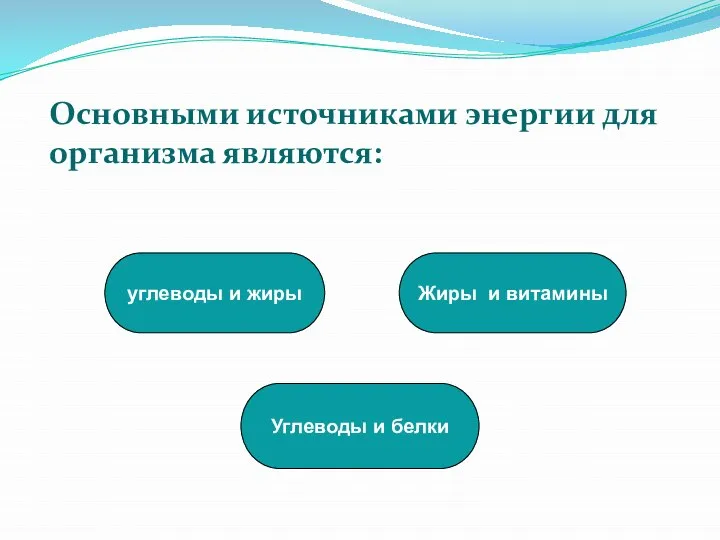 Основными источниками энергии для организма являются:

углеводы и жиры

Жиры  и витамины

Углеводы и белки